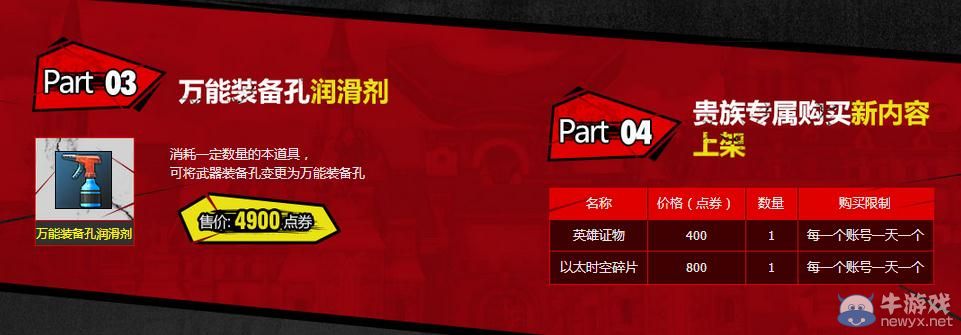 Part 03

万能装备孔润滑剂

万能装备孔润滑剂

消耗一定数量的本道具，
可将武器装备孔变更为万能装备孔

售价: 4900 点券

Part 04

贵族专属购买新内容上架

| 名称 | 价格（点券） | 数量 | 购买限制 |
|---|---|---|---|
| 英雄证物 | 400 | 1 | 每一个账号一天一个 |
| 以太时空碎片 | 800 | 1 | 每一个账号一天一个 |

牛游戏
newyx.net